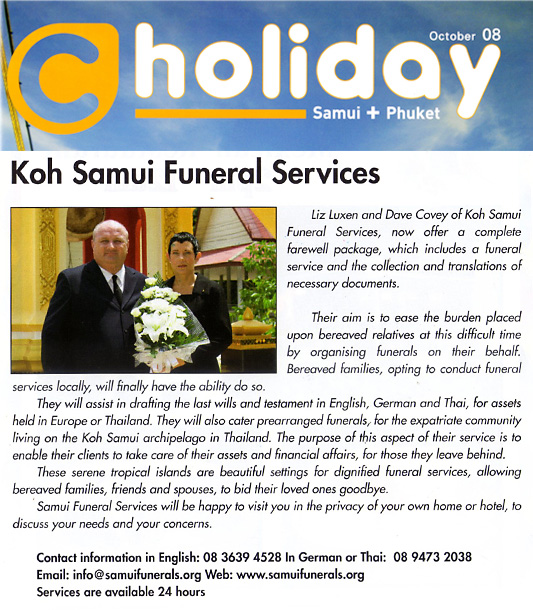 C holiday

October 08

Samui + Phuket

Koh Samui Funeral Services

Liz Luxen and Dave Covey of Koh Samui Funeral Services, now offer a complete farewell package, which includes a funeral service and the collection and translations of necessary documents.

Their aim is to ease the burden placed upon bereaved relatives at this difficult time by organising funerals on their behalf. Bereaved families, opting to conduct funeral services locally, will finally have the ability do so.

They will assist in drafting the last wills and testament in English, German and Thai, for assets held in Europe or Thailand. They will also cater prearranged funerals, for the expatriate community living on the Koh Samui archipelago in Thailand. The purpose of this aspect of their service is to enable their clients to take care of their assets and financial affairs, for those they leave behind.

These serene tropical islands are beautiful settings for dignified funeral services, allowing bereaved families, friends and spouses, to bid their loved ones goodbye.

Samui Funeral Services will be happy to visit you in the privacy of your own home or hotel, to discuss your needs and your concerns.

Contact information in English: 08 3639 4528 In German or Thai: 08 9473 2038
Email: info@samuifunerals.org Web: www.samuifunerals.org
Services are available 24 hours